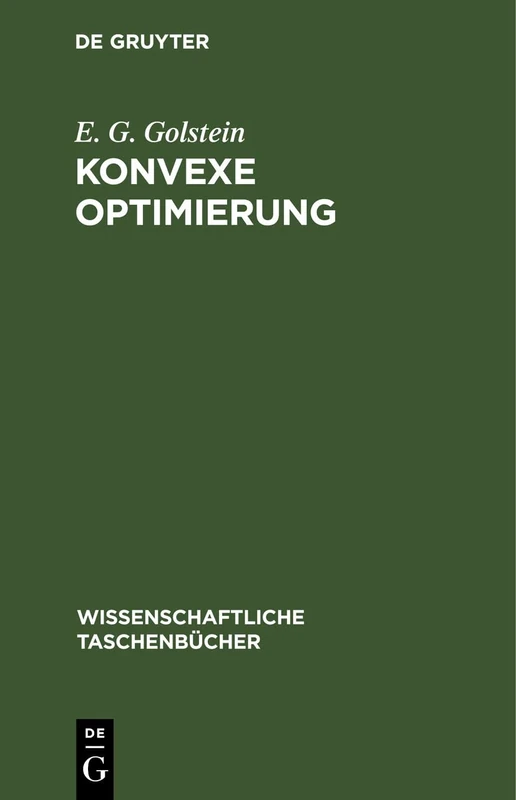 DE GRUYTER

E. G. Golstein

KONVEXE OPTIMIERUNG

WISSENSCHAFTLICHE TASCHENBÜCHER

DE
G